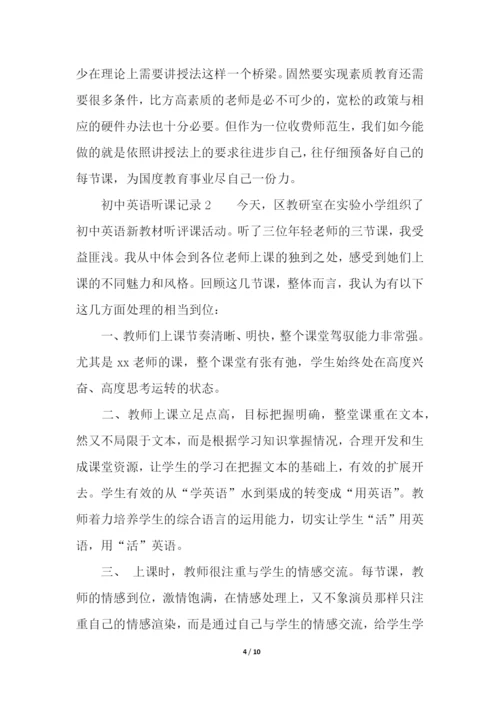 少在理论上需要讲授法这样一个桥梁。固然要实现素质教育还需要很多条件，比方高素质的老师是必不可少的，宽松的政策与相应的硬件办法也十分必要。但作为一位收费师范生，我们如今能做的就是依照讲授法上的要求往进步自己，往仔细预备好自己的每节课，为国度教育事业尽自己一份力。

初中英语听课记录 2　　今天，区教研室在实验小学组织了初中英语新教材听评课活动。听了三位年轻老师的三节课，我受益匪浅。我从中体会到各位老师上课的独到之处，感受到她们上课的不同魅力和风格。回顾这几节课，整体而言，我认为有以下这几方面处理的相当到位：

一、教师们上课节奏清晰、明快，整个课堂驾驭能力非常强。尤其是 xx 老师的课，整个课堂有张有弛，学生始终处在高度兴奋、高度思考运转的状态。

二、教师上课立足点高，目标把握明确，整堂课重在文本，然又不局限于文本，而是根据学习知识掌握情况，合理开发和生成课堂资源，让学生的学习在把握文本的基础上，有效的扩展开去。学生有效的从“学英语”水到渠成的转变成“用英语”。教师着力培养学生的综合语言的运用能力，切实让学生“活”用英语，用“活”英语。

三、　上课时，教师很注重与学生的情感交流。每节课，教师的情感到位，激情饱满，在情感处理上，又不象演员那样只注重自己的情感渲染，而是通过自己与学生的情感交流，给学生学

4 / 10